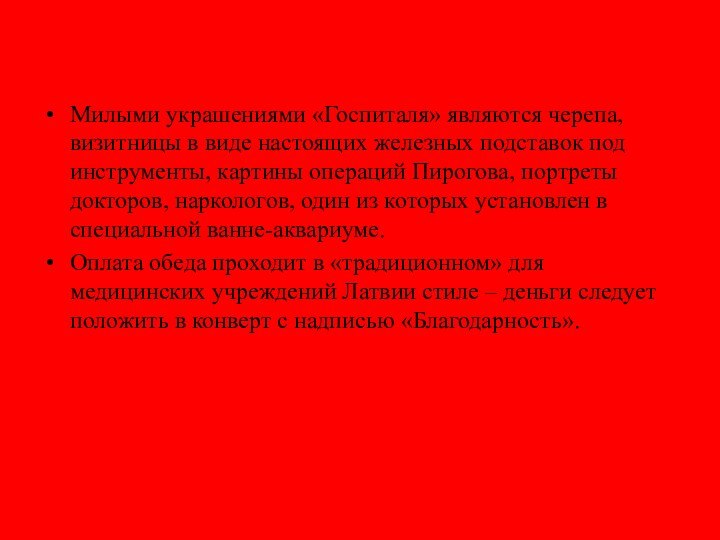 • Милыми украшениями «Госпиталя» являются черепа, визитницы в виде настоящих железных подставок под инструменты, картины операций Пирогова, портреты докторов, наркологов, один из которых установлен в специальной ванне-аквариуме.

• Оплата обеда проходит в «традиционном» для медицинских учреждений Латвии стиле – деньги следует положить в конверт с надписью «Благодарность».